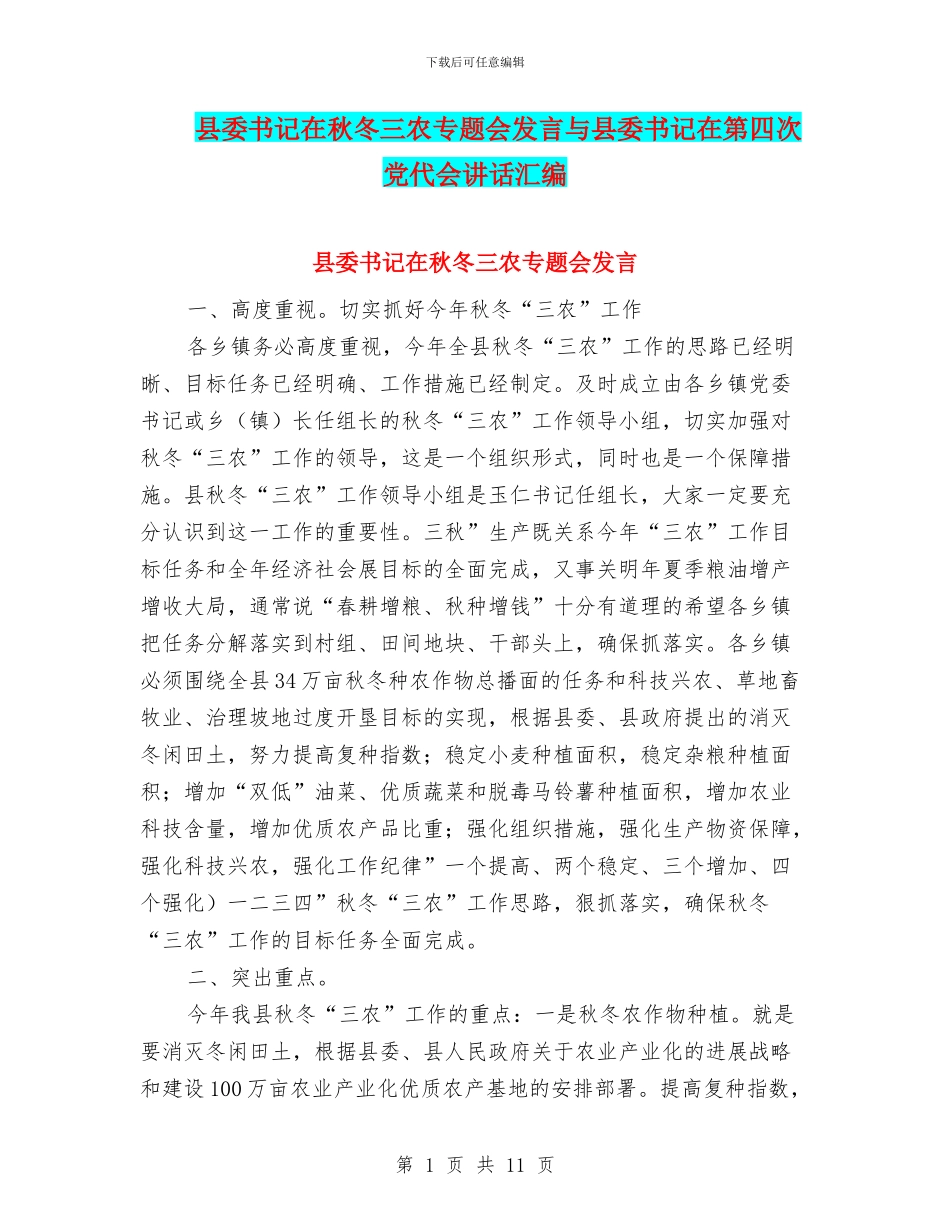 下载后可任意编辑

县委书记在秋冬三农专题会发言与县委书记在第四次党代会讲话汇编

县委书记在秋冬三农专题会发言

一、高度重视。切实抓好今年秋冬“三农”工作

各乡镇务必高度重视，今年全县秋冬“三农”工作的思路已经明晰、目标任务已经明确、工作措施已经制定。及时成立由各乡镇党委书记或乡（镇）长任组长的秋冬“三农”工作领导小组，切实加强对秋冬“三农”工作的领导，这是一个组织形式，同时也是一个保障措施。县秋冬“三农”工作领导小组是玉仁书记任组长，大家一定要充分认识到这一工作的重要性。三秋”生产既关系今年“三农”工作目标任务和全年经济社会展目标的全面完成，又事关明年夏季粮油增产增收大局，通常说“春耕增粮、秋种增钱”十分有道理的希望各乡镇把任务分解落实到村组、田间地块、干部头上，确保抓落实。各乡镇必须围绕全县34万亩秋冬种农作物总播面的任务和科技兴农、草地畜牧业、治理坡地过度开垦目标的实现，根据县委、县政府提出的消灭冬闲田土，努力提高复种指数；稳定小麦种植面积，稳定杂粮种植面积；增加“双低”油菜、优质蔬菜和脱毒马铃薯种植面积，增加农业科技含量，增加优质农产品比重；强化组织措施，强化生产物资保障，强化科技兴农，强化工作纪律”一个提高、两个稳定、三个增加、四个强化）一二三四”秋冬“三农”工作思路，狠抓落实，确保秋冬“三农”工作的目标任务全面完成。

二、突出重点。

今年我县秋冬“三农”工作的重点：一是秋冬农作物种植。就是要消灭冬闲田土，根据县委、县人民政府关于农业产业化的进展战略和建设100万亩农业产业化优质农产基地的安排部署。提高复种指数，

第 1 页 共 11 页